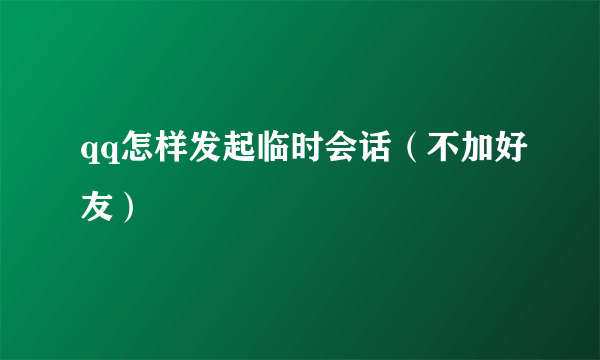 qq怎样发起临时会话（不加好友）